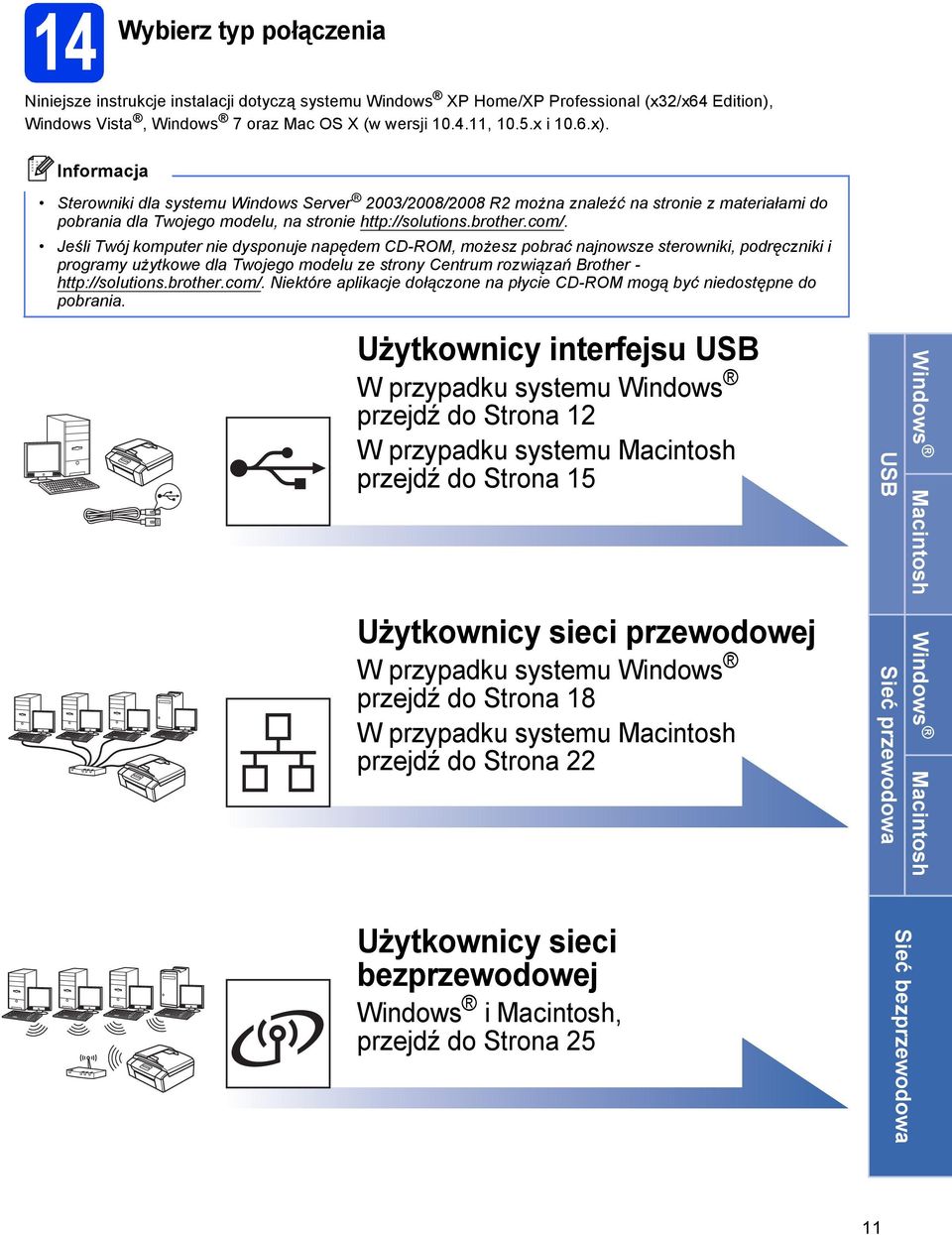 14 Wybierz typ połączenia

Niniejsze instrukcje instalacji dotyczą systemu Windows® XP Home/XP Professional (x32/x64 Edition), Windows Vista®, Windows® 7 oraz Mac OS X (w wersji 10.4.11, 10.5.x i 10.6.x).

Informacja

• Sterowniki dla systemu Windows Server® 2003/2008/2008 R2 można znaleźć na stronie z materiałami do pobrania dla Twojego modelu, na stronie http://solutions.brother.com/.

• Jeśli Twój komputer nie dysponuje napędem CD-ROM, możesz pobrać najnowsze sterowniki, podręczniki i programy użytkowe dla Twojego modelu ze strony Centrum rozwiązań Brother - http://solutions.brother.com/. Niektóre aplikacje dołączone na płycie CD-ROM mogą być niedostępne do pobrania.

Użytkownicy interfejsu USB
W przypadku systemu Windows®
przejdź do Strona 12
W przypadku systemu Macintosh
przejdź do Strona 15

Użytkownicy sieci przewodowej
W przypadku systemu Windows®
przejdź do Strona 18
W przypadku systemu Macintosh
przejdź do Strona 22

Użytkownicy sieci bezprzewodowej
Windows® i Macintosh,
przejdź do Strona 25

USB
Windows®
Macintosh
Sieć przewodowa
Windows®
Macintosh
Sieć bezprzewodowa

11